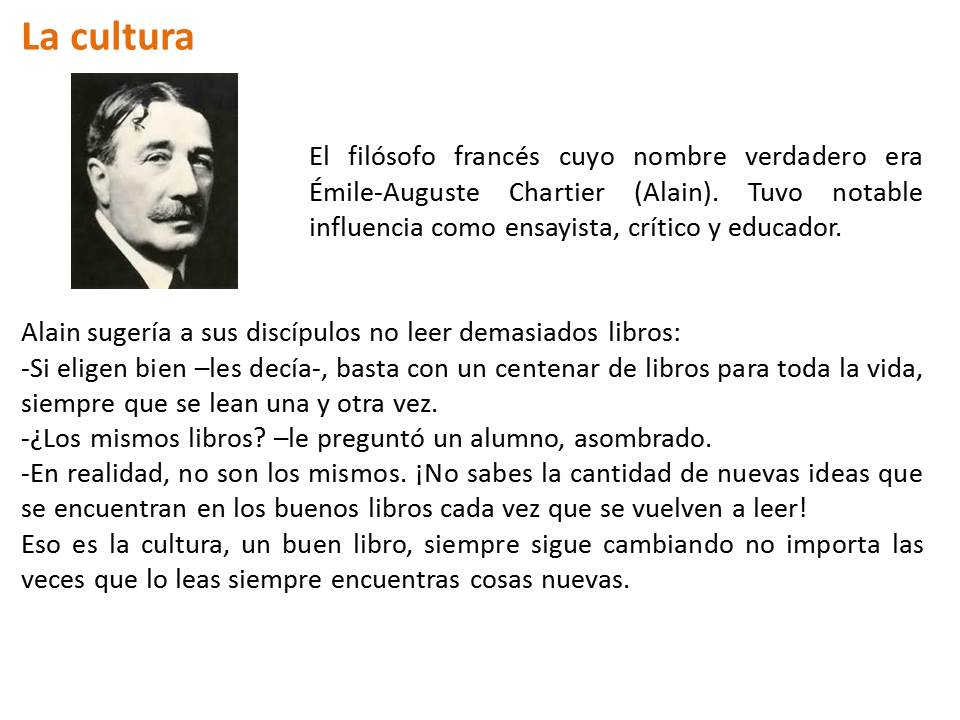 La cultura

El filósofo francés cuyo nombre verdadero era Émile-Auguste Chartier (Alain). Tuvo notable influencia como ensayista, crítico y educador.

Alain sugería a sus discípulos no leer demasiados libros:
-Si eligen bien –les decía-, basta con un centenar de libros para toda la vida, siempre que se lean una y otra vez.
-¿Los mismos libros? –le preguntó un alumno, asombrado.
-En realidad, no son los mismos. ¡No sabes la cantidad de nuevas ideas que se encuentran en los buenos libros cada vez que se vuelven a leer!
Eso es la cultura, un buen libro, siempre sigue cambiando no importa las veces que lo leas siempre encuentras cosas nuevas.